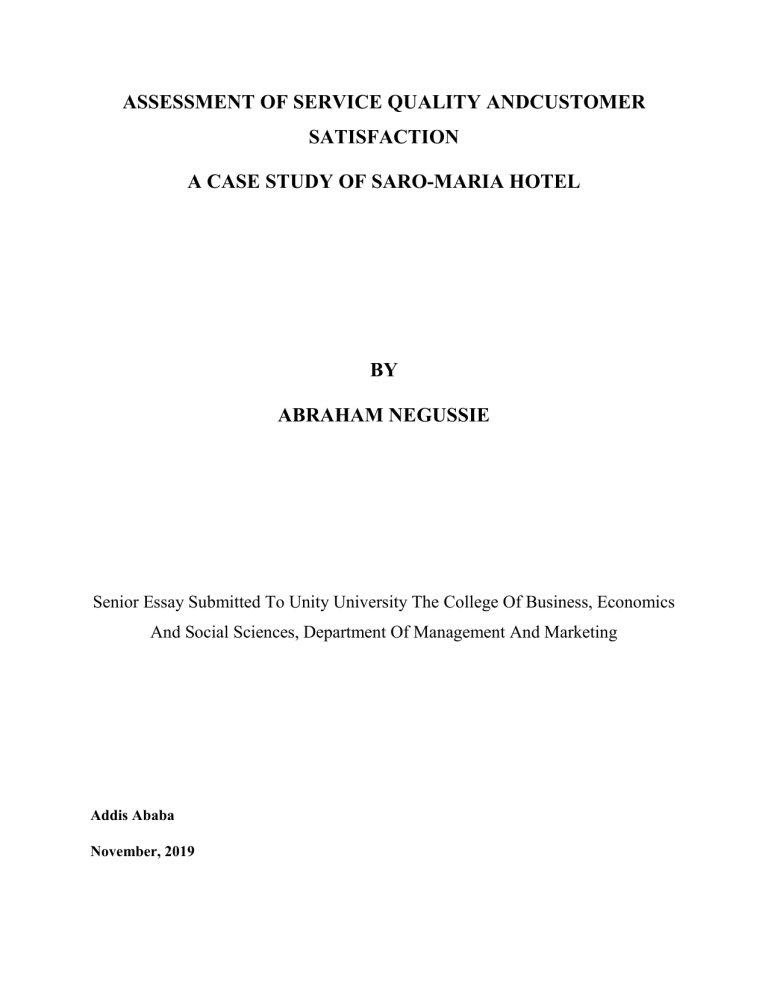 ASSESSMENT OF SERVICE QUALITY ANDCUSTOMER SATISFACTION

A CASE STUDY OF SARO-MARIA HOTEL

BY

ABRAHAM NEGUSSIE

Senior Essay Submitted To Unity University The College Of Business, Economics And Social Sciences, Department Of Management And Marketing

Addis Ababa

November, 2019